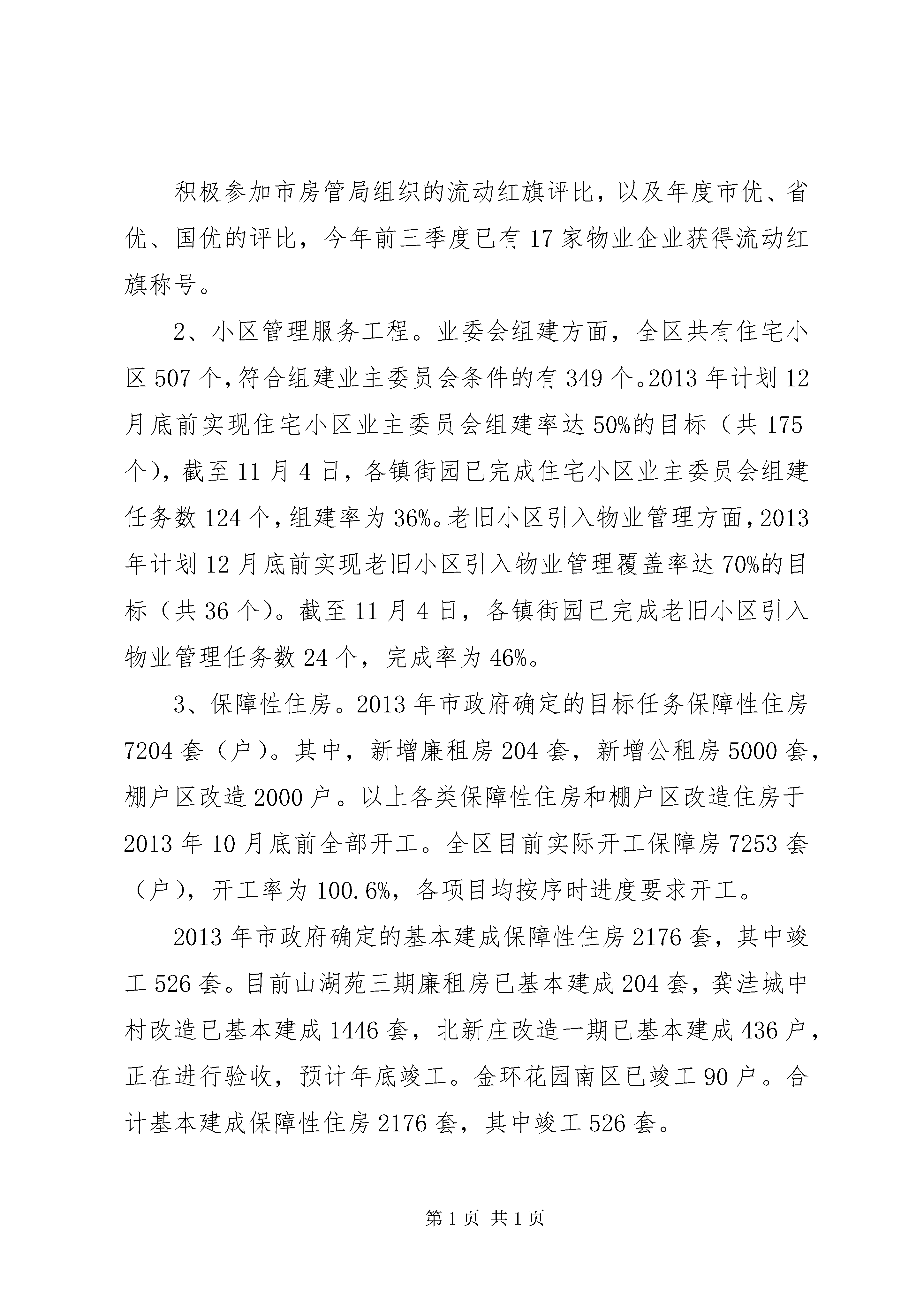 积极参加市房管局组织的流动红旗评比，以及年度市优、省优、国优的评比，今年前三季度已有17家物业企业获得流动红旗称号。

2、小区管理服务工程。业委会组建方面，全区共有住宅小区507个，符合组建业主委员会条件的有349个。2013年计划12月底前实现住宅小区业主委员会组建率达50%的目标（共175个），截至11月4日，各镇街园已完成住宅小区业主委员会组建任务数124个，组建率为36%。老旧小区引入物业管理方面，2013年计划12月底前实现老旧小区引入物业管理覆盖率达70%的目标（共36个）。截至11月4日，各镇街园已完成老旧小区引入物业管理任务数24个，完成率为46%。

3、保障性住房。2013年市政府确定的目标任务保障性住房7204套（户）。其中，新增廉租房204套，新增公租房5000套，棚户区改造2000户。以上各类保障性住房和棚户区改造住房于2013年10月底前全部开工。全区目前实际开工保障房7253套（户），开工率为100.6%，各项目均按序时进度要求开工。

2013年市政府确定的基本建成保障性住房2176套，其中竣工526套。目前山湖苑三期廉租房已基本建成204套，龚洼城中村改造已基本建成1446套，北新庄改造一期已基本建成436户，正在进行验收，预计年底竣工。金环花园南区已竣工90户。合计基本建成保障性住房2176套，其中竣工526套。

第1页 共1页